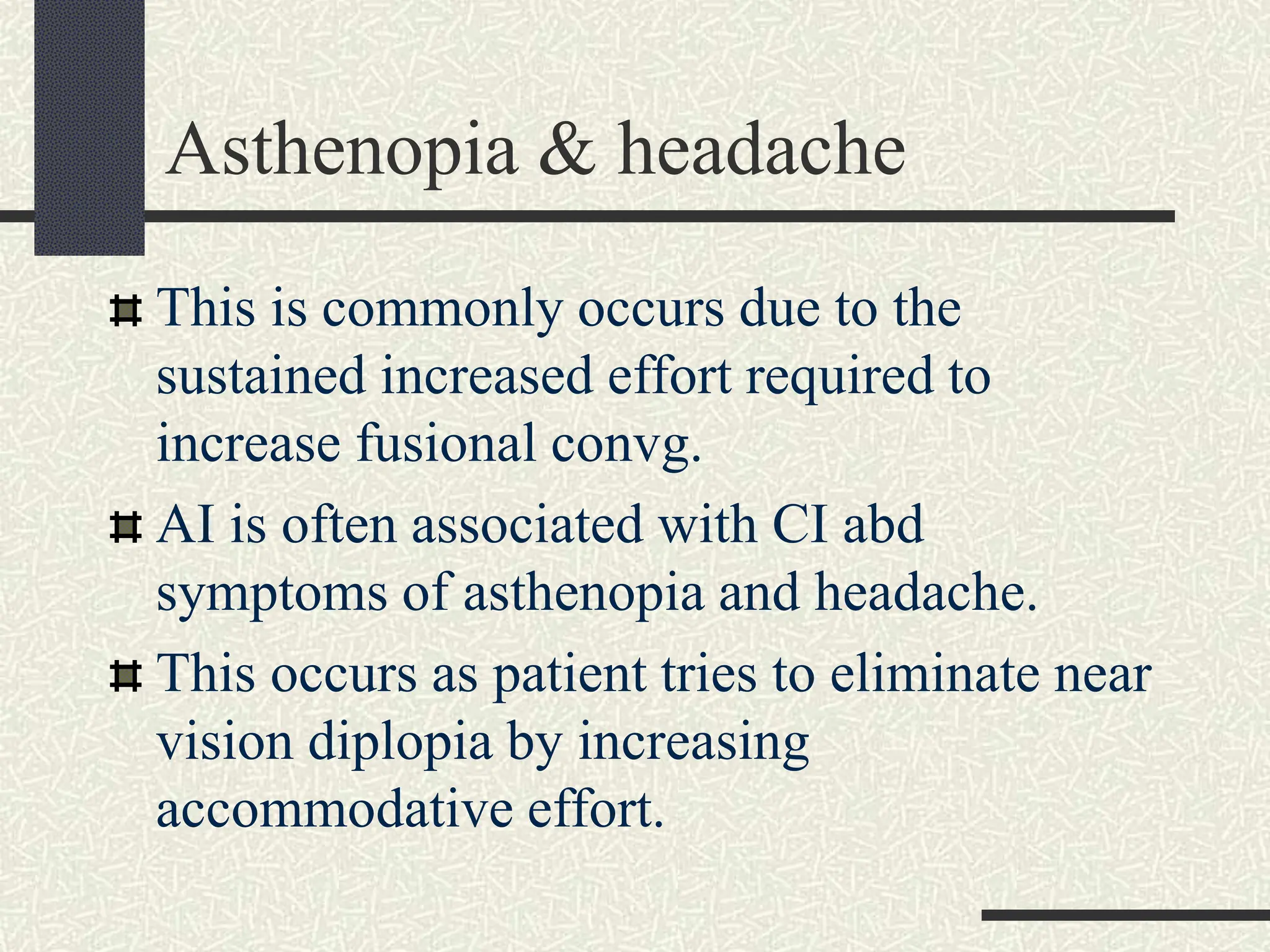 Asthenopia & headache

This is commonly occurs due to the sustained increased effort required to increase fusional convg.

AI is often associated with CI abd symptoms of asthenopia and headache.

This occurs as patient tries to eliminate near vision diplopia by increasing accommodative effort.